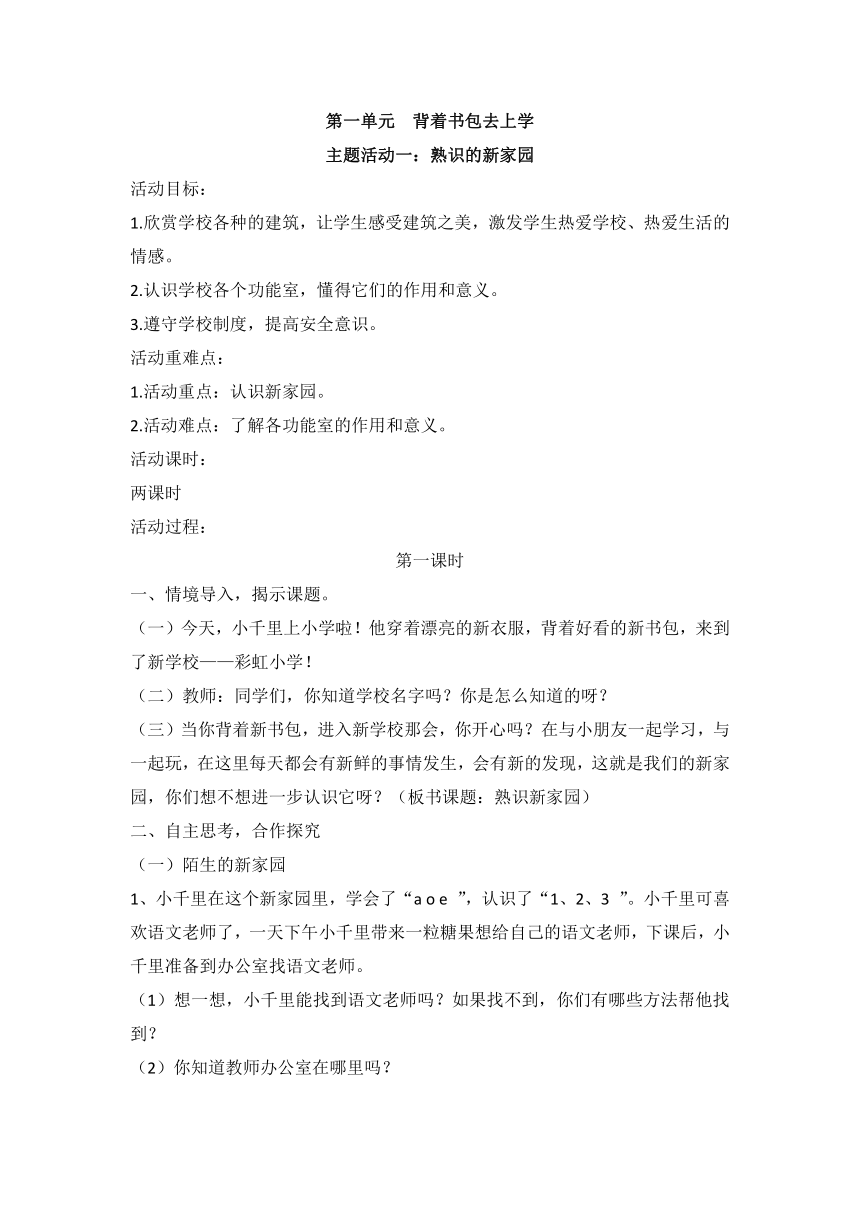 第一单元　背着书包去上学

主题活动一：熟识的新家园

活动目标：

1.欣赏学校各种的建筑，让学生感受建筑之美，激发学生热爱学校、热爱生活的情感。

2.认识学校各个功能室，懂得它们的作用和意义。

3.遵守学校制度，提高安全意识。

活动重难点：

1.活动重点：认识新家园。

2.活动难点：了解各功能室的作用和意义。

活动课时：

两课时

活动过程：

第一课时

一、情境导入，揭示课题。

（一）今天，小千里上小学啦！他穿着漂亮的新衣服，背着好看的新书包，来到了新学校——彩虹小学！

（二）教师：同学们，你知道学校名字吗？你是怎么知道的呀？

（三）当你背着新书包，进入新学校那会，你开心吗？在与小朋友一起学习，与一起玩，在这里每天都会有新鲜的事情发生，会有新的发现，这就是我们的新家园，你们想不想进一步认识它呀？（板书课题：熟识新家园）

二、自主思考，合作探究

（一）陌生的新家园

1、小千里在这个新家园里，学会了“a o e ”，认识了“1、2、3 ”。小千里可喜欢语文老师了，一天下午小千里带来一粒糖果想给自己的语文老师，下课后，小千里准备到办公室找语文老师。

（1）想一想，小千里能找到语文老师吗？如果找不到，你们有哪些方法帮他找到？

（2）你知道教师办公室在哪里吗？